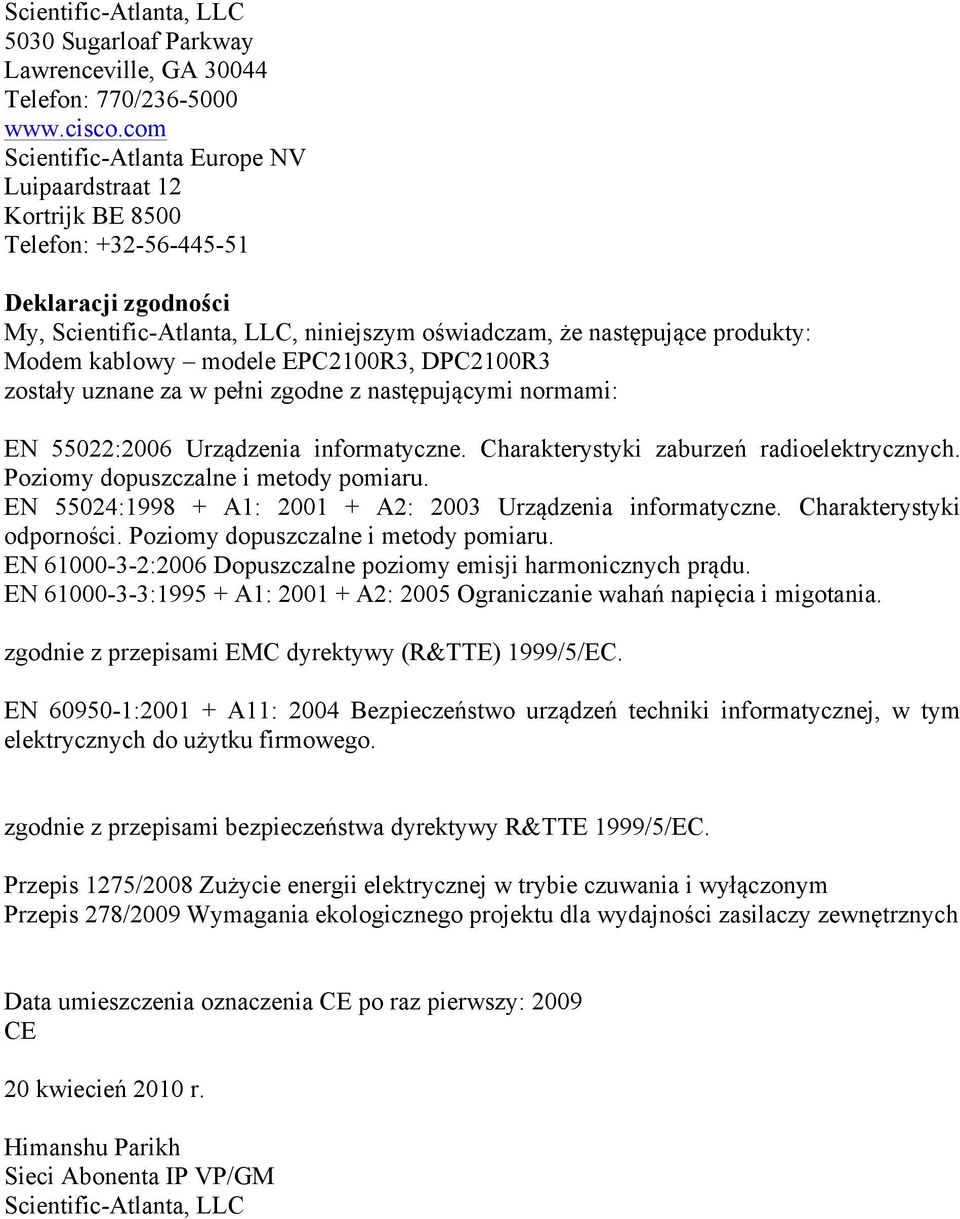 Scientific-Atlanta, LLC
5030 Sugarloaf Parkway
Lawrenceville, GA 30044
Telefon: 770/236-5000
www.cisco.com
Scientific-Atlanta Europe NV
Luipaardstraat 12
Kortrijk BE 8500
Telefon: +32-56-445-51

Deklaracji zgodności
My, Scientific-Atlanta, LLC, niniejszym oświadczam, że następujące produkty:
Modem kablowy – modele EPC2100R3, DPC2100R3
zostały uznane za w pełni zgodne z następującymi normami:

EN 55022:2006 Urządzenia informatyczne. Charakterystyki zaburzeń radioelektrycznych. Poziomy dopuszczalne i metody pomiaru.
EN 55024:1998 + A1: 2001 + A2: 2003 Urządzenia informatyczne. Charakterystyki odporności. Poziomy dopuszczalne i metody pomiaru.
EN 61000-3-2:2006 Dopuszczalne poziomy emisji harmonicznych prądu.
EN 61000-3-3:1995 + A1: 2001 + A2: 2005 Ograniczanie wahań napięcia i migotania.

zgodnie z przepisami EMC dyrektywy (R&TTE) 1999/5/EC.

EN 60950-1:2001 + A11: 2004 Bezpieczeństwo urządzeń techniki informatycznej, w tym elektrycznych do użytku firmowego.

zgodnie z przepisami bezpieczeństwa dyrektywy R&TTE 1999/5/EC.

Przepis 1275/2008 Zużycie energii elektrycznej w trybie czuwania i wyłączonym
Przepis 278/2009 Wymagania ekologicznego projektu dla wydajności zasilaczy zewnętrznych

Data umieszczenia oznaczenia CE po raz pierwszy: 2009
CE

20 kwiecień 2010 r.

Himanshu Parikh
Sieci Abonenta IP VP/GM
Scientific-Atlanta, LLC